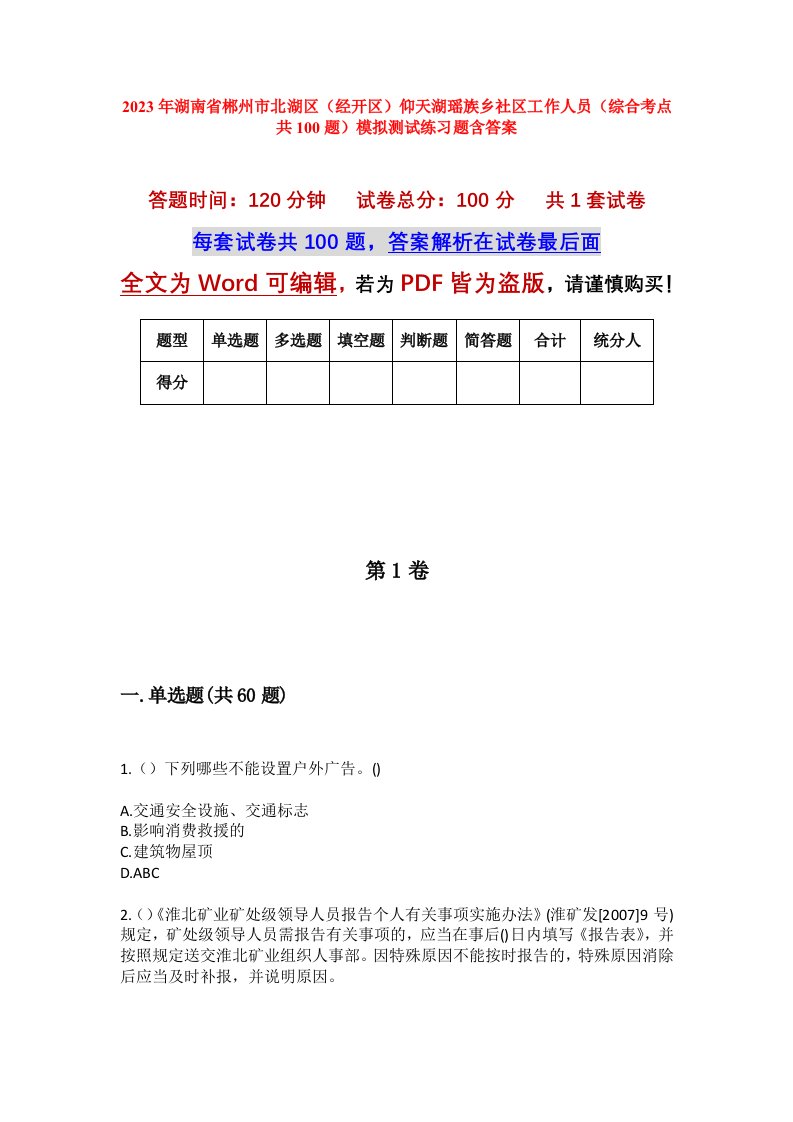 2023年湖南省郴州市北湖区（经开区）仰天湖瑶族乡社区工作人员（综合考点共100题）模拟测试练习题含答案

答题时间：120分钟　试卷总分：100分　共1套试卷

每套试卷共100题，答案解析在试卷最后面

全文为Word可编辑，若为PDF皆为盗版，请谨慎购买！

| 题型 | 单选题 | 多选题 | 填空题 | 判断题 | 简答题 | 合计 | 统分人 |
|---|---|---|---|---|---|---|---|
| 得分 | | | | | | | |

第1卷

一.单选题(共60题)

1.（）下列哪些不能设置户外广告。()

A.交通安全设施、交通标志
B.影响消费救援的
C.建筑物屋顶
D.ABC

2.（）《淮北矿业矿处级领导人员报告个人有关事项实施办法》(淮矿发[2007]9号)规定，矿处级领导人员需报告有关事项的，应当在事后()日内填写《报告表》，并按照规定送交淮北矿业组织人事部。因特殊原因不能按时报告的，特殊原因消除后应当及时补报，并说明原因。